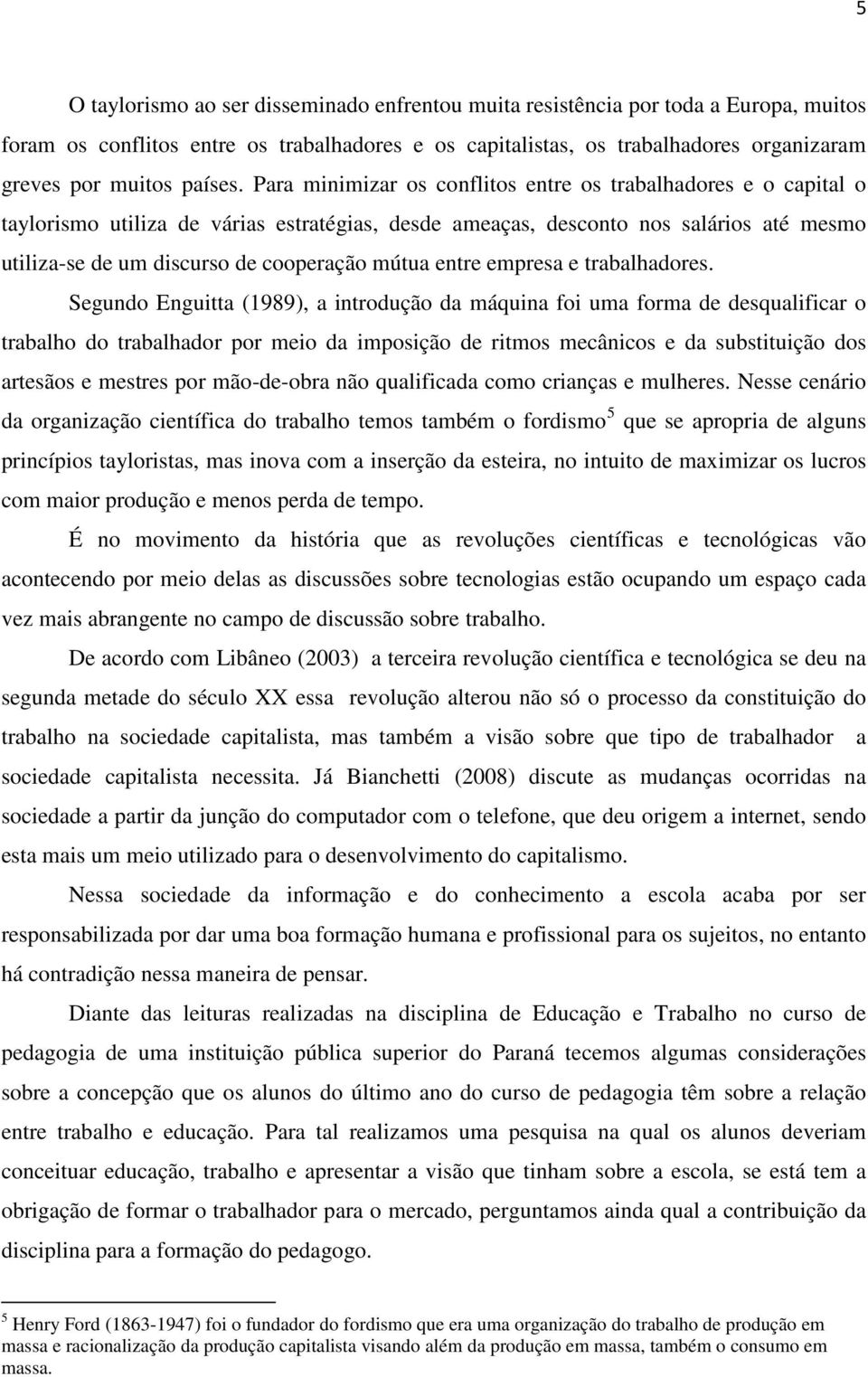 5

O taylorismo ao ser disseminado enfrentou muita resistência por toda a Europa, muitos foram os conflitos entre os trabalhadores e os capitalistas, os trabalhadores organizaram greves por muitos países. Para minimizar os conflitos entre os trabalhadores e o capital o taylorismo utiliza de várias estratégias, desde ameaças, desconto nos salários até mesmo utiliza-se de um discurso de cooperação mútua entre empresa e trabalhadores.

Segundo Enguitta (1989), a introdução da máquina foi uma forma de desqualificar o trabalho do trabalhador por meio da imposição de ritmos mecânicos e da substituição dos artesãos e mestres por mão-de-obra não qualificada como crianças e mulheres. Nesse cenário da organização científica do trabalho temos também o fordismo$^5$ que se apropria de alguns princípios tayloristas, mas inova com a inserção da esteira, no intuito de maximizar os lucros com maior produção e menos perda de tempo.

É no movimento da história que as revoluções científicas e tecnológicas vão acontecendo por meio delas as discussões sobre tecnologias estão ocupando um espaço cada vez mais abrangente no campo de discussão sobre trabalho.

De acordo com Libâneo (2003) a terceira revolução científica e tecnológica se deu na segunda metade do século XX essa revolução alterou não só o processo da constituição do trabalho na sociedade capitalista, mas também a visão sobre que tipo de trabalhador a sociedade capitalista necessita. Já Bianchetti (2008) discute as mudanças ocorridas na sociedade a partir da junção do computador com o telefone, que deu origem a internet, sendo esta mais um meio utilizado para o desenvolvimento do capitalismo.

Nessa sociedade da informação e do conhecimento a escola acaba por ser responsabilizada por dar uma boa formação humana e profissional para os sujeitos, no entanto há contradição nessa maneira de pensar.

Diante das leituras realizadas na disciplina de Educação e Trabalho no curso de pedagogia de uma instituição pública superior do Paraná tecemos algumas considerações sobre a concepção que os alunos do último ano do curso de pedagogia têm sobre a relação entre trabalho e educação. Para tal realizamos uma pesquisa na qual os alunos deveriam conceituar educação, trabalho e apresentar a visão que tinham sobre a escola, se está tem a obrigação de formar o trabalhador para o mercado, perguntamos ainda qual a contribuição da disciplina para a formação do pedagogo.

$^5$ Henry Ford (1863-1947) foi o fundador do fordismo que era uma organização do trabalho de produção em massa e racionalização da produção capitalista visando além da produção em massa, também o consumo em massa.